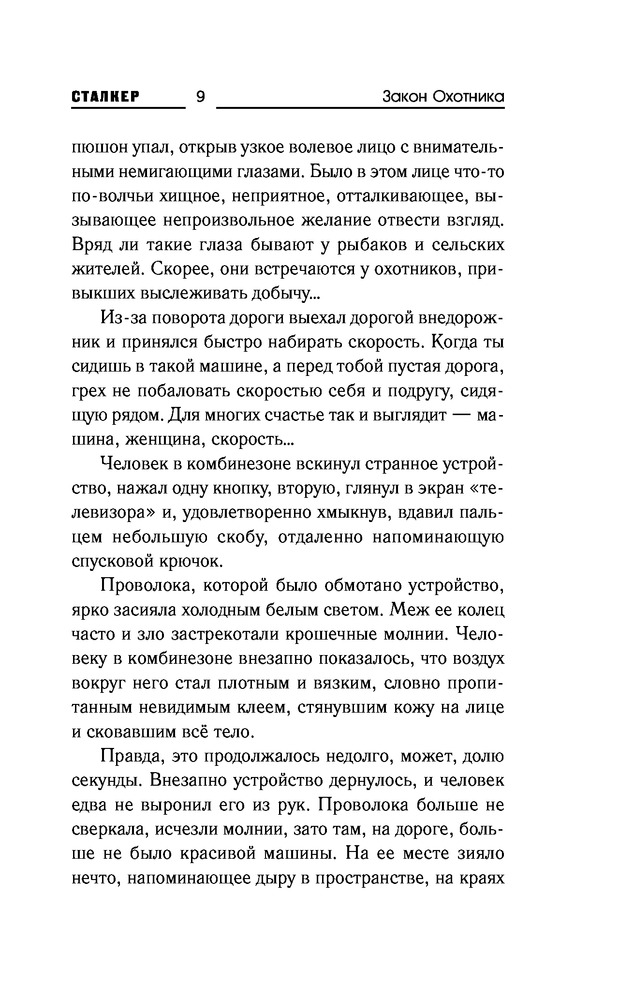 СТАЛКЕР 9 Закон Охотника

пюшон упал, открыв узкое волевое лицо с внимательными немигающими глазами. Было в этом лице что-то по-волчьи хищное, неприятное, отталкивающее, вызывающее непроизвольное желание отвести взгляд. Вряд ли такие глаза бывают у рыбаков и сельских жителей. Скорее, они встречаются у охотников, привыкших выслеживать добычу...

Из-за поворота дороги выехал дорогой внедорожник и принялся быстро набирать скорость. Когда ты сидишь в такой машине, а перед тобой пустая дорога, грех не побаловать скоростью себя и подругу, сидящую рядом. Для многих счастье так и выглядит — машина, женщина, скорость...

Человек в комбинезоне вскинул странное устройство, нажал одну кнопку, вторую, глянул в экран «телевизора» и, удовлетворенно хмыкнув, вдавил пальцем небольшую скобу, отдаленно напоминающую спусковой крючок.

Проволока, которой было обмотано устройство, ярко засияла холодным белым светом. Меж ее колец часто и зло застрекотали крошечные молнии. Человеку в комбинезоне внезапно показалось, что воздух вокруг него стал плотным и вязким, словно пропитанным невидимым клеем, стянувшим кожу на лице и сковавшим всё тело.

Правда, это продолжалось недолго, может, долю секунды. Внезапно устройство дернулось, и человек едва не выронил его из рук. Проволока больше не сверкала, исчезли молнии, зато там, на дороге, больше не было красивой машины. На ее месте зияло нечто, напоминающее дыру в пространстве, на краях